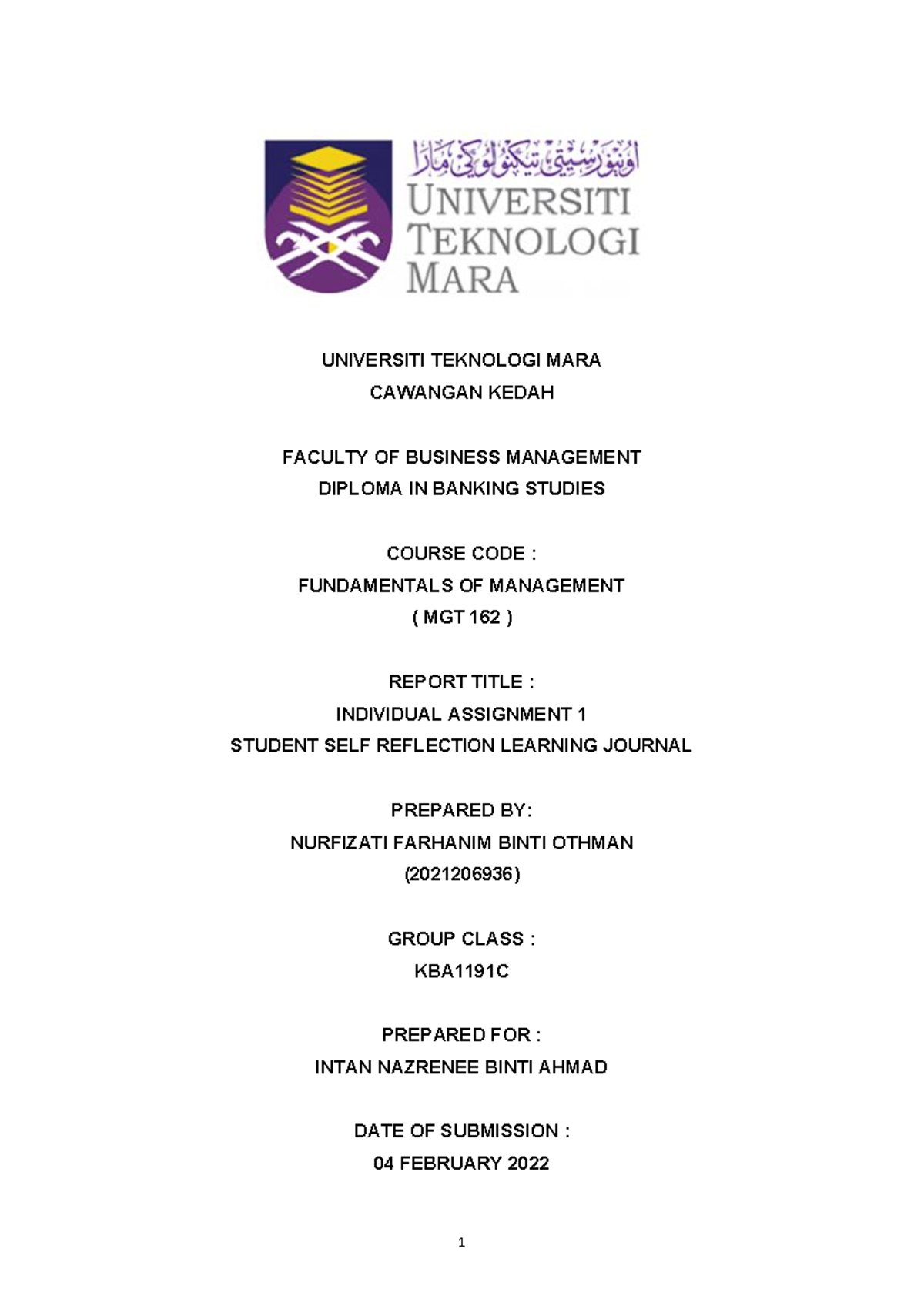 اونيۏرسيتي تيكنولوݢي مارا
UNIVERSITI
TEKNOLOGI
MARA

UNIVERSITI TEKNOLOGI MARA
CAWANGAN KEDAH

FACULTY OF BUSINESS MANAGEMENT
DIPLOMA IN BANKING STUDIES

COURSE CODE :
FUNDAMENTALS OF MANAGEMENT
( MGT 162 )

REPORT TITLE :
INDIVIDUAL ASSIGNMENT 1
STUDENT SELF REFLECTION LEARNING JOURNAL

PREPARED BY:
NURFIZATI FARHANIM BINTI OTHMAN
(2021206936)

GROUP CLASS :
KBA1191C

PREPARED FOR :
INTAN NAZRENEE BINTI AHMAD

DATE OF SUBMISSION :
04 FEBRUARY 2022

1